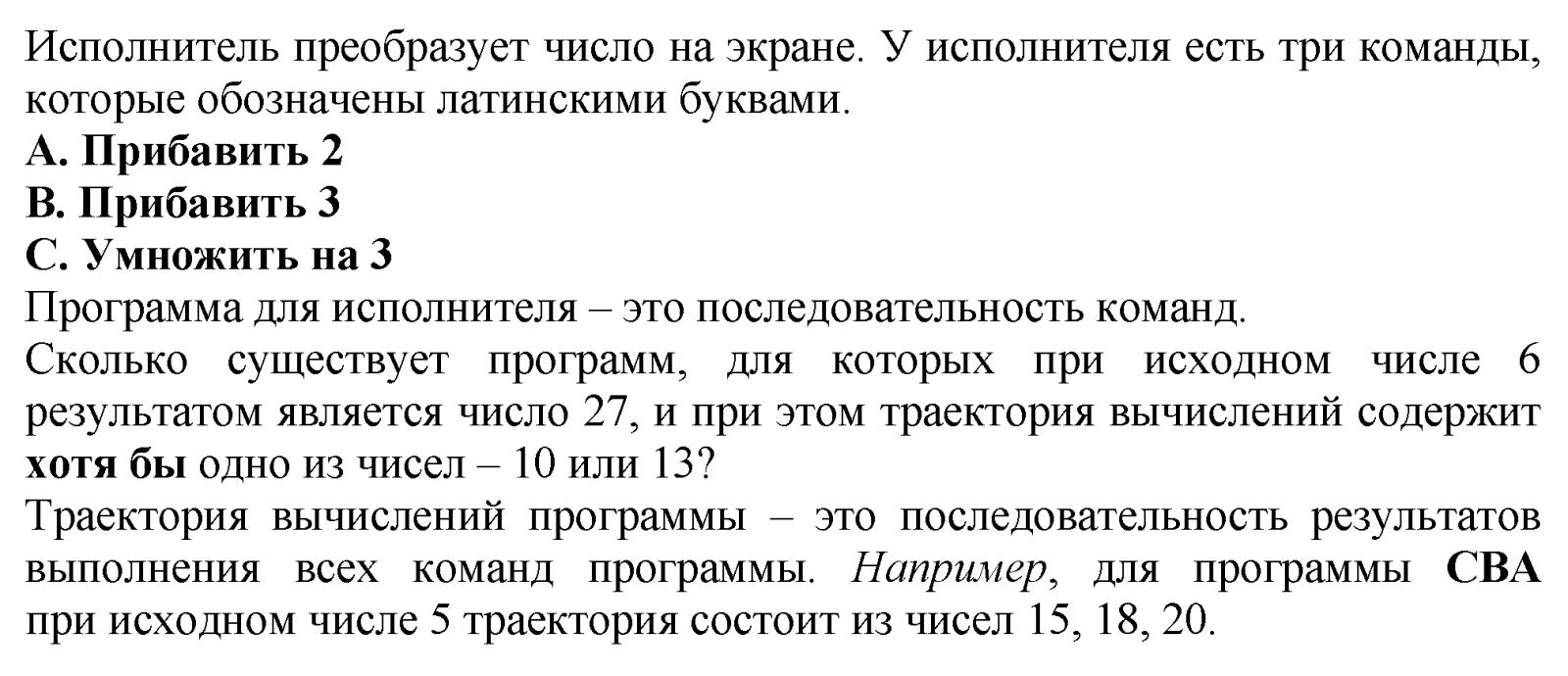 Исполнитель преобразует число на экране. У исполнителя есть три команды, которые обозначены латинскими буквами.
A. Прибавить 2
B. Прибавить 3
C. Умножить на 3
Программа для исполнителя – это последовательность команд.
Сколько существует программ, для которых при исходном числе 6 результатом является число 27, и при этом траектория вычислений содержит хотя бы одно из чисел – 10 или 13?
Траектория вычислений программы – это последовательность результатов выполнения всех команд программы. Например, для программы CBA при исходном числе 5 траектория состоит из чисел 15, 18, 20.